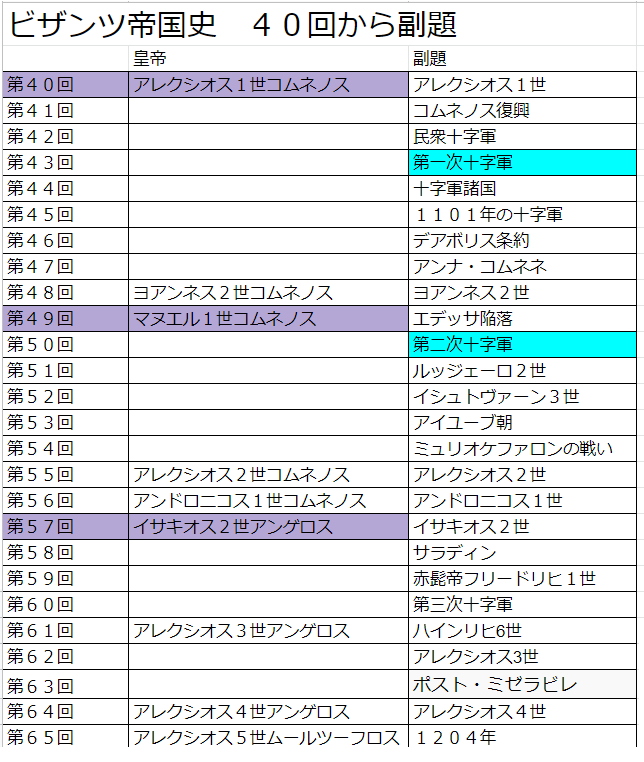 ビザンツ帝国史　４０回から副題

|  | 皇帝 | 副題 |
|---|---|---|
| 第４０回 | アレクシオス１世コムネノス | アレクシオス１世 |
| 第４１回 |  | コムネノス復興 |
| 第４２回 |  | 民衆十字軍 |
| 第４３回 |  | 第一次十字軍 |
| 第４４回 |  | 十字軍諸国 |
| 第４５回 |  | １１０１年の十字軍 |
| 第４６回 |  | デアボリス条約 |
| 第４７回 |  | アンナ・コムネネ |
| 第４８回 | ヨアンネス２世コムネノス | ヨアンネス２世 |
| 第４９回 | マヌエル１世コムネノス | エデッサ陥落 |
| 第５０回 |  | 第二次十字軍 |
| 第５１回 |  | ルッジェーロ２世 |
| 第５２回 |  | イシュトヴァーン３世 |
| 第５３回 |  | アイユーブ朝 |
| 第５４回 |  | ミュリオケファロンの戦い |
| 第５５回 | アレクシオス２世コムネノス | アレクシオス２世 |
| 第５６回 | アンドロニコス１世コムネノス | アンドロニコス１世 |
| 第５７回 | イサキオス２世アンゲロス | イサキオス２世 |
| 第５８回 |  | サラディン |
| 第５９回 |  | 赤髭帝フリードリヒ１世 |
| 第６０回 |  | 第三次十字軍 |
| 第６１回 | アレクシオス３世アンゲロス | ハインリヒ6世 |
| 第６２回 |  | アレクシオス3世 |
| 第６３回 |  | ポスト・ミゼラビレ |
| 第６４回 | アレクシオス４世アンゲロス | アレクシオス４世 |
| 第６５回 | アレクシオス５世ムールツーフロス | １２０４年 |